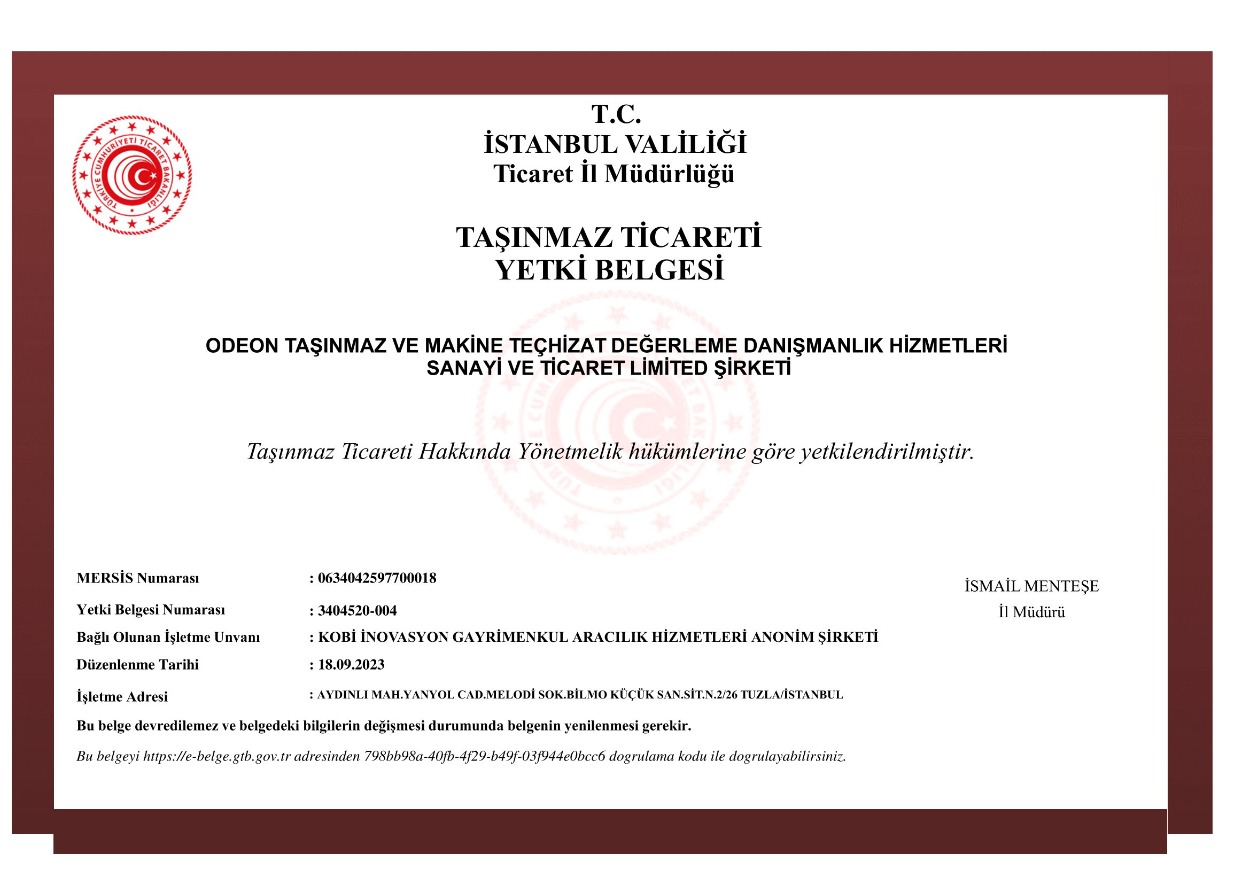 TÜRKİYE CUMHURİYETİ TİCARET BAKANLIĞI

T.C.
İSTANBUL VALİLİĞİ
Ticaret İl Müdürlüğü

TAŞINMAZ TİCARETİ
YETKİ BELGESİ

ODEON TAŞINMAZ VE MAKİNE TEÇHİZAT DEĞERLEME DANIŞMANLIK HİZMETLERİ SANAYİ VE TİCARET LİMİTED ŞİRKETİ

Taşınmaz Ticareti Hakkında Yönetmelik hükümlerine göre yetkilendirilmiştir.

MERSİS Numarası : 0634042597700018

Yetki Belgesi Numarası : 3404520-004

Bağlı Olunan İşletme Unvanı : KOBİ İNOVASYON GAYRİMENKUL ARACILIK HİZMETLERİ ANONİM ŞİRKETİ

Düzenlenme Tarihi : 18.09.2023

İşletme Adresi : AYDINLI MAH.YANYOL CAD.MELODİ SOK.BİLMO KÜÇÜK SAN.SİT.N.2/26 TUZLA/İSTANBUL

İSMAİL MENTEŞE
İl Müdürü

Bu belge devredilemez ve belgedeki bilgilerin değişmesi durumunda belgenin yenilenmesi gerekir.

Bu belgeyi https://e-belge.gtb.gov.tr adresinden 798bb98a-40fb-4f29-b49f-03f944e0bcc6 dogrulama kodu ile dogrulayabilirsiniz.